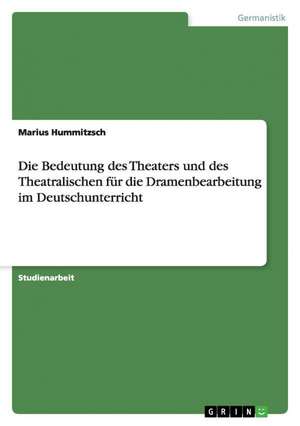 Germanistik

Marius Hummitzsch

Die Bedeutung des Theaters und des Theatralischen für die Dramenbearbeitung im Deutschunterricht

Studienarbeit

GRIN